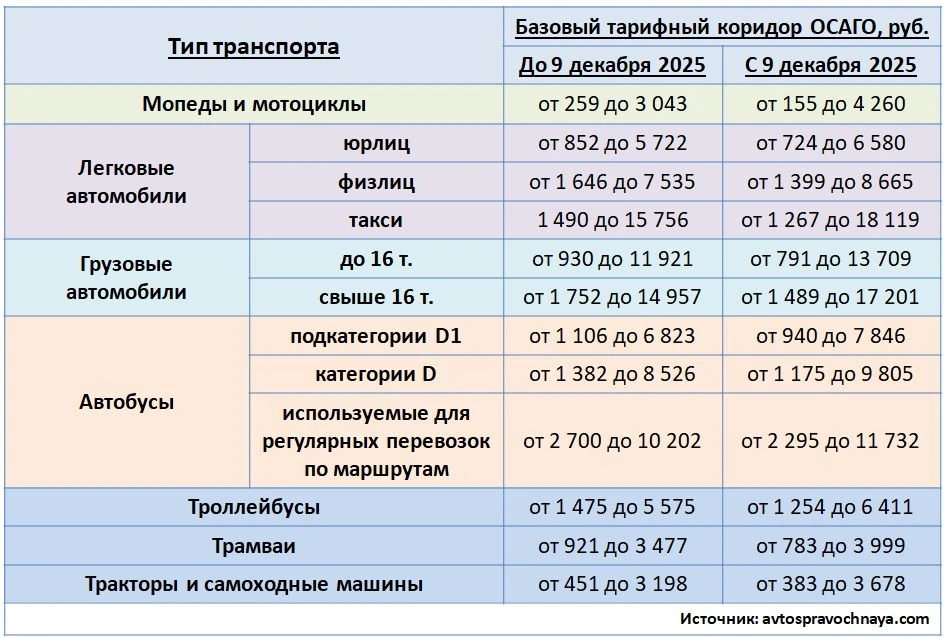 | Тип транспорта | | Базовый тарифный коридор ОСАГО, руб. | |
|---|---|---|---|
| | | До 9 декабря 2025 | С 9 декабря 2025 |
| Мопеды и мотоциклы | | от 259 до 3 043 | от 155 до 4 260 |
| Легковые автомобили | юрлиц | от 852 до 5 722 | от 724 до 6 580 |
| | физлиц | от 1 646 до 7 535 | от 1 399 до 8 665 |
| | такси | 1 490 до 15 756 | от 1 267 до 18 119 |
| Грузовые автомобили | до 16 т. | от 930 до 11 921 | от 791 до 13 709 |
| | свыше 16 т. | от 1 752 до 14 957 | от 1 489 до 17 201 |
| Автобусы | подкатегории D1 | от 1 106 до 6 823 | от 940 до 7 846 |
| | категории D | от 1 382 до 8 526 | от 1 175 до 9 805 |
| | используемые для регулярных перевозок по маршрутам | от 2 700 до 10 202 | от 2 295 до 11 732 |
| Троллейбусы | | от 1 475 до 5 575 | от 1 254 до 6 411 |
| Трамваи | | от 921 до 3 477 | от 783 до 3 999 |
| Тракторы и самоходные машины | | от 451 до 3 198 | от 383 до 3 678 |

Источник: avtospravochnaya.com